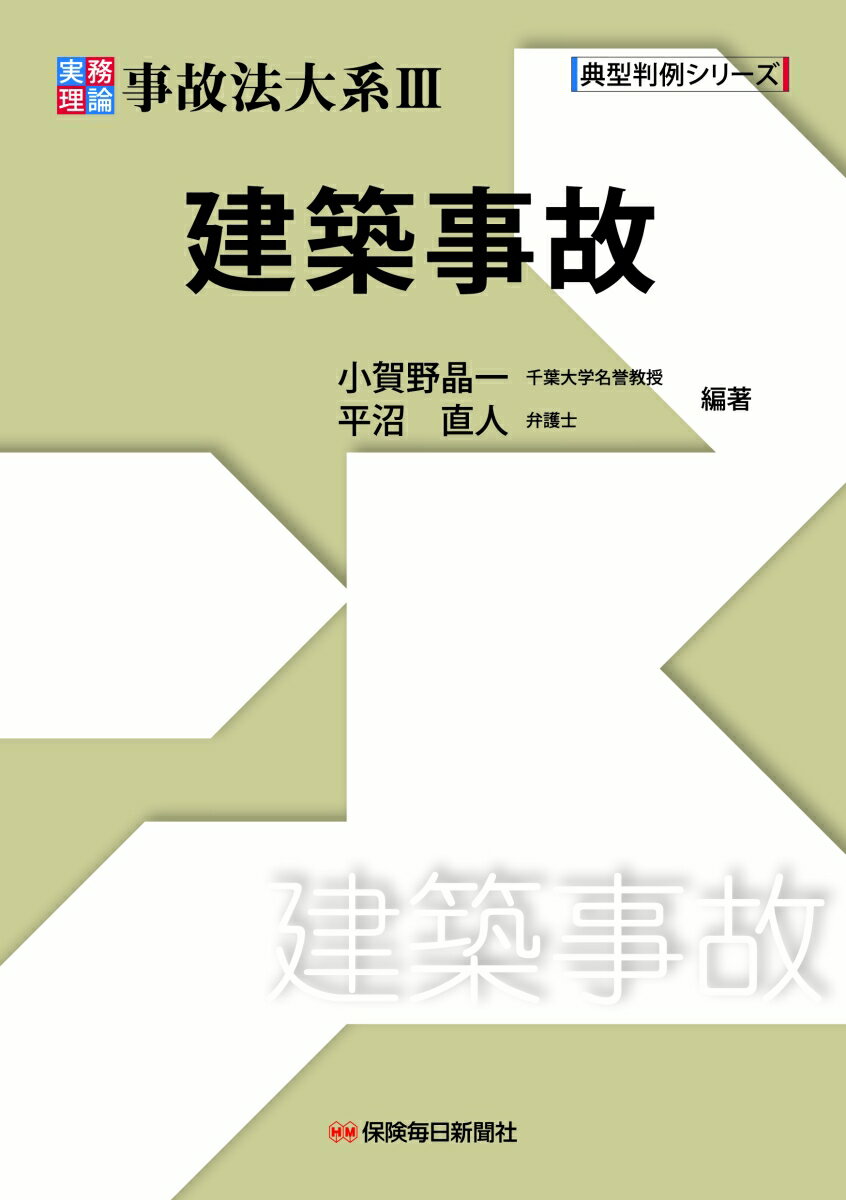 実務理論 事故法大系Ⅲ

典型判例シリーズ

建築事故

小賀野晶一 千葉大学名誉教授
平沼　直人 弁護士
編著

建築事故

HM 保険毎日新聞社